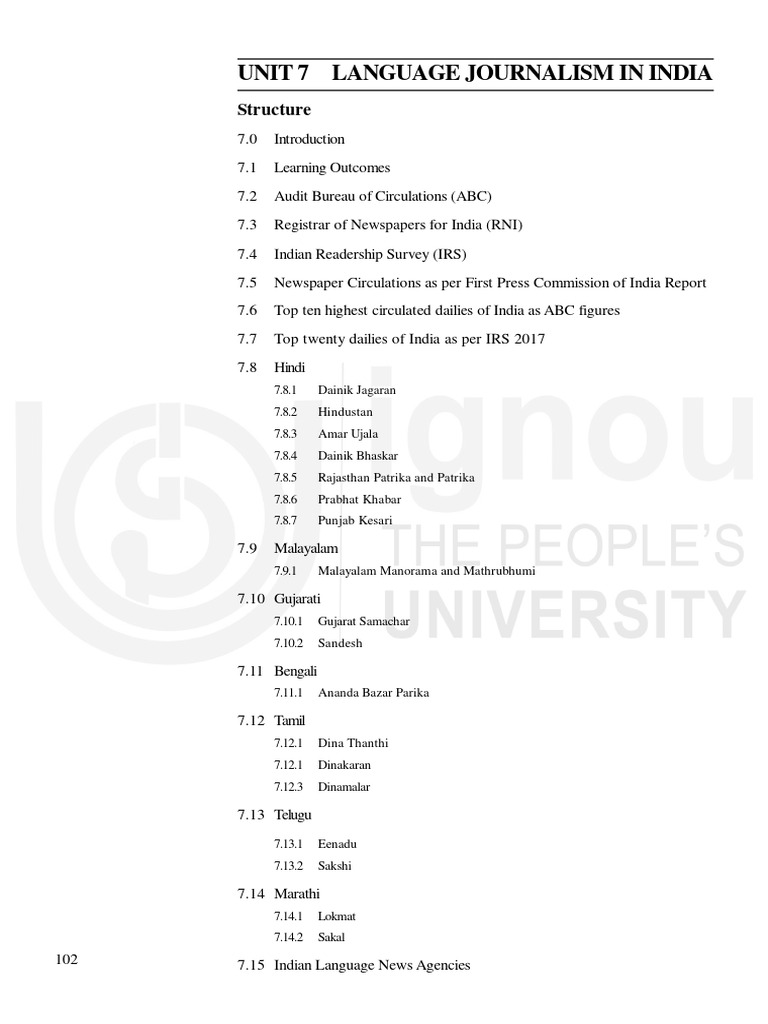 UNIT 7 LANGUAGE JOURNALISM IN INDIA

Structure

7.0 Introduction

7.1 Learning Outcomes

7.2 Audit Bureau of Circulations (ABC)

7.3 Registrar of Newspapers for India (RNI)

7.4 Indian Readership Survey (IRS)

7.5 Newspaper Circulations as per First Press Commission of India Report

7.6 Top ten highest circulated dailies of India as ABC figures

7.7 Top twenty dailies of India as per IRS 2017

7.8 Hindi

7.8.1 Dainik Jagaran

7.8.2 Hindustan

7.8.3 Amar Ujala

7.8.4 Dainik Bhaskar

7.8.5 Rajasthan Patrika and Patrika

7.8.6 Prabhat Khabar

7.8.7 Punjab Kesari

7.9 Malayalam

7.9.1 Malayalam Manorama and Mathrubhumi

7.10 Gujarati

7.10.1 Gujarat Samachar

7.10.2 Sandesh

7.11 Bengali

7.11.1 Ananda Bazar Parika

7.12 Tamil

7.12.1 Dina Thanthi

7.12.1 Dinakaran

7.12.3 Dinamalar

7.13 Telugu

7.13.1 Eenadu

7.13.2 Sakshi

7.14 Marathi

7.14.1 Lokmat

7.14.2 Sakal

7.15 Indian Language News Agencies

102

ignou
THE PEOPLE'S
UNIVERSITY